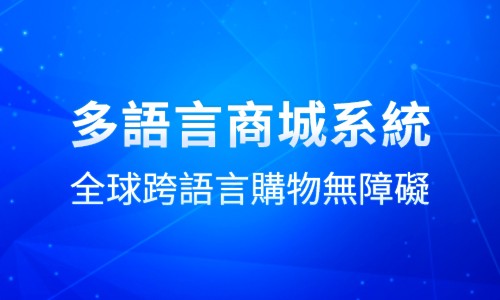 多語言商城系統
全球跨語言購物無障礙